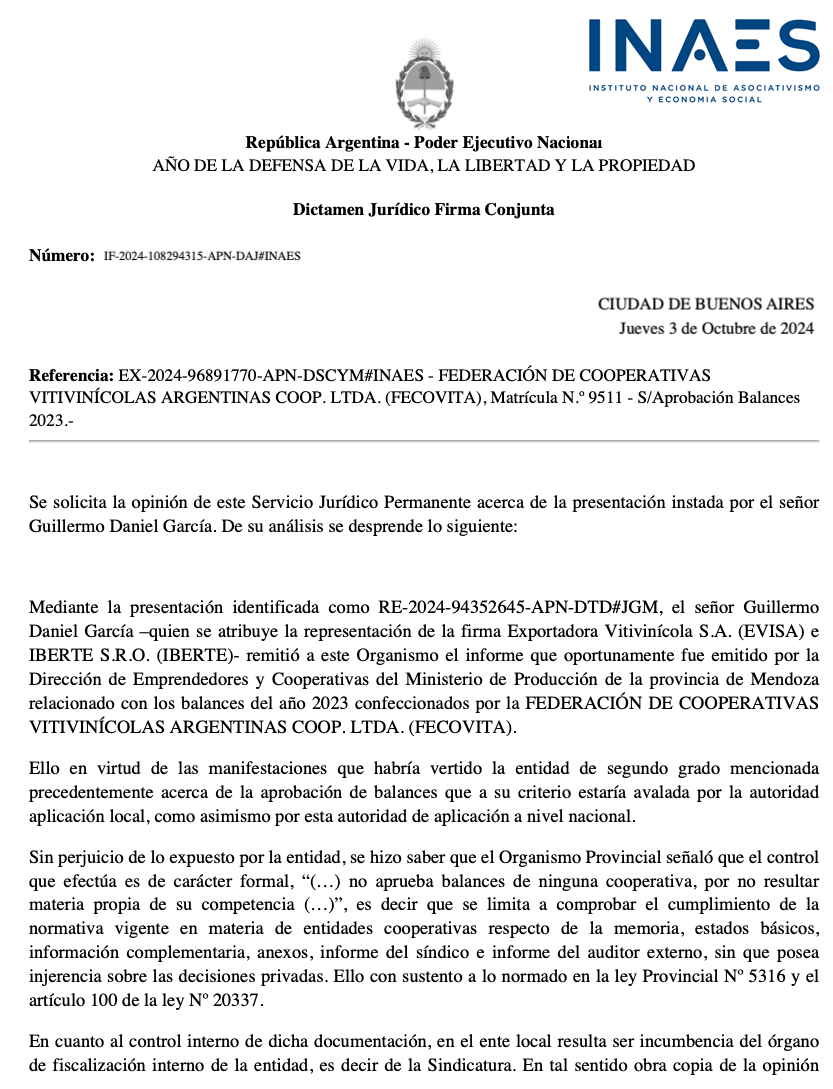 INAES
INSTITUTO NACIONAL DE ASOCIATIVISMO Y ECONOMIA SOCIAL

República Argentina - Poder Ejecutivo Nacional
AÑO DE LA DEFENSA DE LA VIDA, LA LIBERTAD Y LA PROPIEDAD

Dictamen Jurídico Firma Conjunta

Número: IF-2024-108294315-APN-DAJ#INAES

CIUDAD DE BUENOS AIRES
Jueves 3 de Octubre de 2024

Referencia: EX-2024-96891770-APN-DSCYM#INAES - FEDERACIÓN DE COOPERATIVAS VITIVINÍCOLAS ARGENTINAS COOP. LTDA. (FECOVITA), Matrícula N.º 9511 - S/Aprobación Balances 2023.-

Se solicita la opinión de este Servicio Jurídico Permanente acerca de la presentación instada por el señor Guillermo Daniel García. De su análisis se desprende lo siguiente:

Mediante la presentación identificada como RE-2024-94352645-APN-DTD#JGM, el señor Guillermo Daniel García –quien se atribuye la representación de la firma Exportadora Vitivinícola S.A. (EVISA) e IBERTE S.R.O. (IBERTE)- remitió a este Organismo el informe que oportunamente fue emitido por la Dirección de Emprendedores y Cooperativas del Ministerio de Producción de la provincia de Mendoza relacionado con los balances del año 2023 confeccionados por la FEDERACIÓN DE COOPERATIVAS VITIVINÍCOLAS ARGENTINAS COOP. LTDA. (FECOVITA).

Ello en virtud de las manifestaciones que habría vertido la entidad de segundo grado mencionada precedentemente acerca de la aprobación de balances que a su criterio estaría avalada por la autoridad aplicación local, como asimismo por esta autoridad de aplicación a nivel nacional.

Sin perjuicio de lo expuesto por la entidad, se hizo saber que el Organismo Provincial señaló que el control que efectúa es de carácter formal, “(…) no aprueba balances de ninguna cooperativa, por no resultar materia propia de su competencia (…)”, es decir que se limita a comprobar el cumplimiento de la normativa vigente en materia de entidades cooperativas respecto de la memoria, estados básicos, información complementaria, anexos, informe del síndico e informe del auditor externo, sin que posea injerencia sobre las decisiones privadas. Ello con sustento a lo normado en la ley Provincial Nº 5316 y el artículo 100 de la ley Nº 20337.

En cuanto al control interno de dicha documentación, en el ente local resulta ser incumbencia del órgano de fiscalización interno de la entidad, es decir de la Sindicatura. En tal sentido obra copia de la opinión